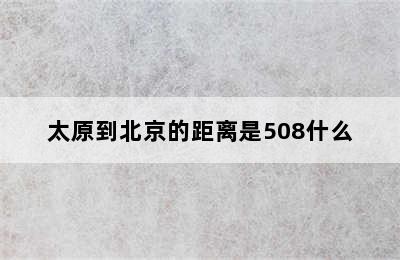 太原到北京的距离是508什么